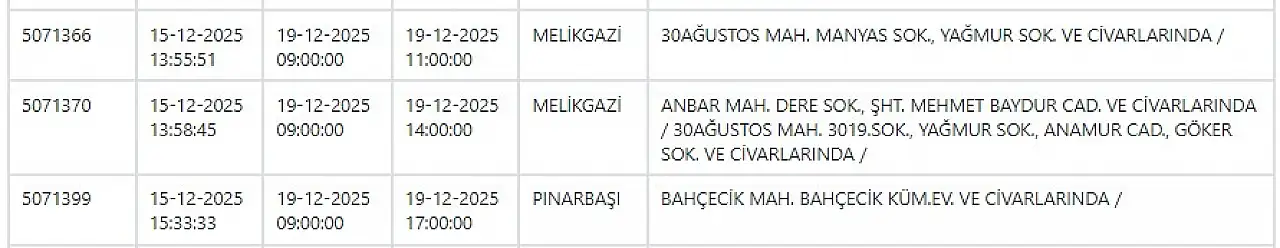 | 5071366 | 15-12-2025 13:55:51 | 19-12-2025 09:00:00 | 19-12-2025 11:00:00 | MELİKGAZİ | 30AĞUSTOS MAH. MANYAS SOK., YAĞMUR SOK. VE CİVARLARINDA / |
|---|---|---|---|---|---|
| 5071370 | 15-12-2025 13:58:45 | 19-12-2025 09:00:00 | 19-12-2025 14:00:00 | MELİKGAZİ | ANBAR MAH. DERE SOK., ŞHT. MEHMET BAYDUR CAD. VE CİVARLARINDA / 30AĞUSTOS MAH. 3019.SOK., YAĞMUR SOK., ANAMUR CAD., GÖKER SOK. VE CİVARLARINDA / |
| 5071399 | 15-12-2025 15:33:33 | 19-12-2025 09:00:00 | 19-12-2025 17:00:00 | PINARBAŞI | BAHÇECİK MAH. BAHÇECİK KÜM.EV. VE CİVARLARINDA / |